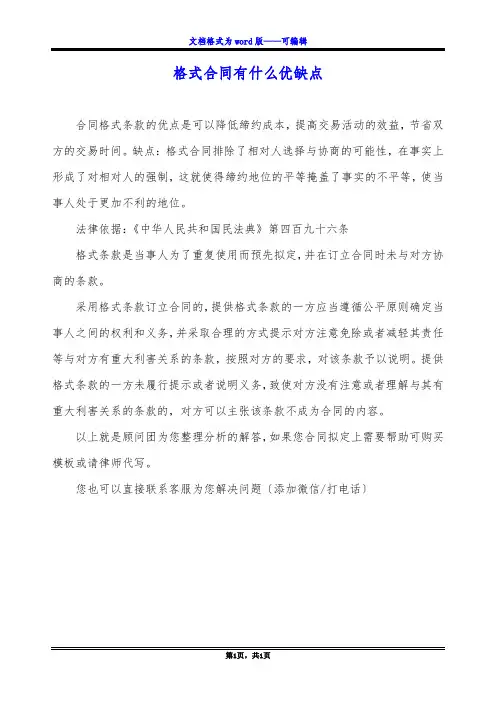 文档格式为word版——可编辑

格式合同有什么优缺点

合同格式条款的优点是可以降低缔约成本，提高交易活动的效益，节省双方的交易时间。缺点：格式合同排除了相对人选择与协商的可能性，在事实上形成了对相对人的强制，这就使得缔约地位的平等掩盖了事实的不平等，使当事人处于更加不利的地位。

法律依据：《中华人民共和国民法典》第四百九十六条

格式条款是当事人为了重复使用而预先拟定，并在订立合同时未与对方协商的条款。

采用格式条款订立合同的，提供格式条款的一方应当遵循公平原则确定当事人之间的权利和义务，并采取合理的方式提示对方注意免除或者减轻其责任等与对方有重大利害关系的条款，按照对方的要求，对该条款予以说明。提供格式条款的一方未履行提示或者说明义务，致使对方没有注意或者理解与其有重大利害关系的条款的，对方可以主张该条款不成为合同的内容。

以上就是顾问团为您整理分析的解答，如果您合同拟定上需要帮助可购买模板或请律师代写。

您也可以直接联系客服为您解决问题（添加微信/打电话）

第1页，共1页